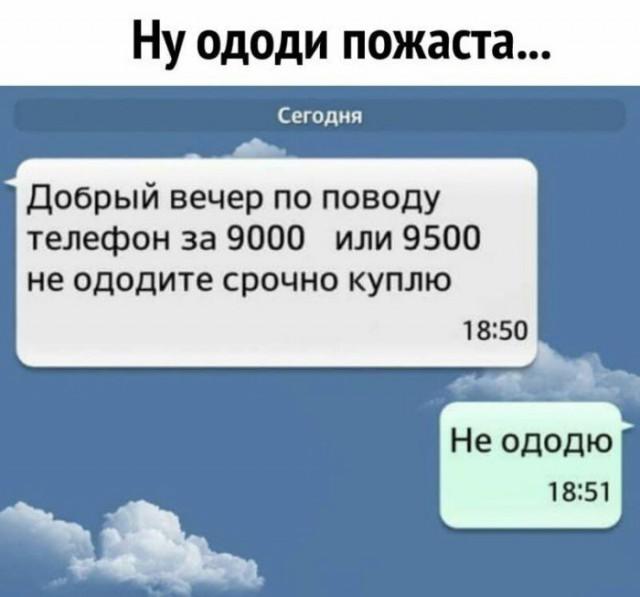 Ну ододи пожаста...

Сегодня

Добрый вечер по поводу телефон за 9000 или 9500 не ододите срочно куплю

18:50

Не ододю

18:51